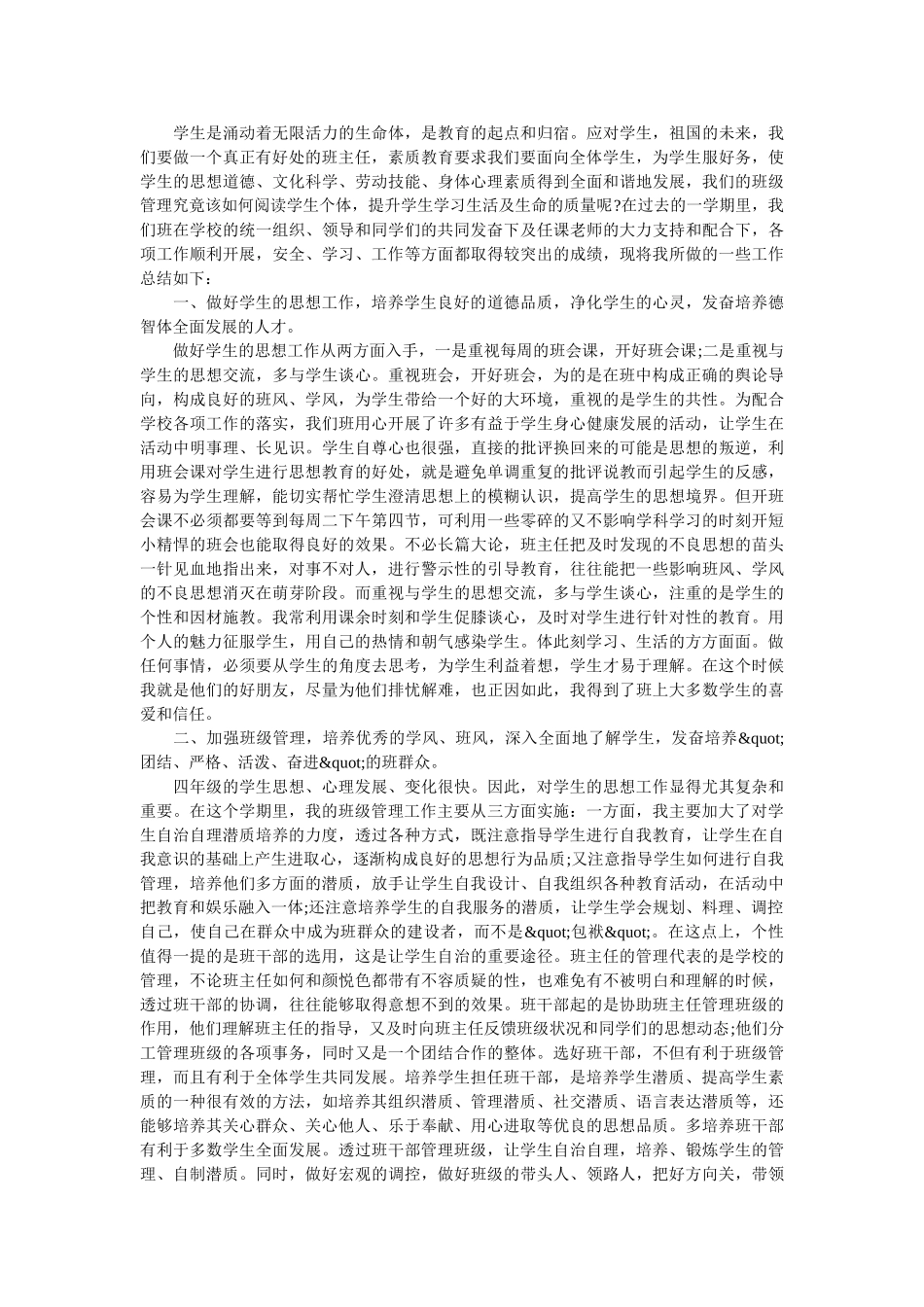 学生是涌动着无限活力的生命体，是教育的起点和归宿。应对学生，祖国的未来，我们要做一个真正有好处的班主任，素质教育要求我们要面向全体学生，为学生服好务，使学生的思想道德、文化科学、劳动技能、身体心理素质得到全面和谐地发展，我们的班级管理究竟该如何阅读学生个体，提升学生学习生活及生命的质量呢?在过去的一学期里，我们班在学校的统一组织、领导和同学们的共同发奋下及任课老师的大力支持和配合下，各项工作顺利开展，安全、学习、工作等方面都取得较突出的成绩，现将我所做的一些工作总结如下：

一、做好学生的思想工作，培养学生良好的道德品质，净化学生的心灵，发奋培养德智体全面发展的人才。

做好学生的思想工作从两方面入手，一是重视每周的班会课，开好班会课;二是重视与学生的思想交流，多与学生谈心。重视班会，开好班会，为的是在班中构成正确的舆论导向，构成良好的班风、学风，为学生带给一个好的大环境，重视的是学生的共性。为配合学校各项工作的落实，我们班用心开展了许多有益于学生身心健康发展的活动，让学生在活动中明事理、长见识。学生自尊心也很强，直接的批评换回来的可能是思想的叛逆，利用班会课对学生进行思想教育的好处，就是避免单调重复的批评说教而引起学生的反感，容易为学生理解，能切实帮忙学生澄清思想上的模糊认识，提高学生的思想境界。但开班会课不必须都要等到每周二下午第四节，可利用一些零碎的又不影响学科学习的时刻开短小精悍的班会也能取得良好的效果。不必长篇大论，班主任把及时发现的不良思想的苗头一针见血地指出来，对事不对人，进行警示性的引导教育，往往能把一些影响班风、学风的不良思想消灭在萌芽阶段。而重视与学生的思想交流，多与学生谈心，注重的是学生的个性和因材施教。我常利用课余时刻和学生促膝谈心，及时对学生进行针对性的教育。用个人的魅力征服学生，用自己的热情和朝气感染学生。体此刻学习、生活的方方面面。做任何事情，必须要从学生的角度去思考，为学生利益着想，学生才易于理解。在这个时候我就是他们的好朋友，尽量为他们排忧解难，也正因如此，我得到了班上大多数学生的喜爱和信任。

二、加强班级管理，培养优秀的学风、班风，深入全面地了解学生，发奋培养&quot;团结、严格、活泼、奋进&quot;的班群众。

四年级的学生思想、心理发展、变化很快。因此，对学生的思想工作显得尤其复杂和重要。在这个学期里，我的班级管理工作主要从三方面实施：一方面，我主要加大了对学生自治自理潜质培养的力度，透过各种方式，既注意指导学生进行自我教育，让学生在自我意识的基础上产生进取心，逐渐构成良好的思想行为品质;又注意指导学生如何进行自我管理，培养他们多方面的潜质，放手让学生自我设计、自我组织各种教育活动，在活动中把教育和娱乐融入一体;还注意培养学生的自我服务的潜质，让学生学会规划、料理、调控自己，使自己在群众中成为班群众的建设者，而不是&quot;包袱&quot;。在这点上，个性值得一提的是班干部的选用，这是让学生自治的重要途径。班主任的管理代表的是学校的管理，不论班主任如何和颜悦色都带有不容质疑的性，也难免有不被明白和理解的时候，透过班干部的协调，往往能够取得意想不到的效果。班干部起的是协助班主任管理班级的作用，他们理解班主任的指导，又及时向班主任反馈班级状况和同学们的思想动态;他们分工管理班级的各项事务，同时又是一个团结合作的整体。选好班干部，不但有利于班级管理，而且有利于全体学生共同发展。培养学生担任班干部，是培养学生潜质、提高学生素质的一种很有效的方法，如培养其组织潜质、管理潜质、社交潜质、语言表达潜质等，还能够培养其关心群众、关心他人、乐于奉献、用心进取等优良的思想品质。多培养班干部有利于多数学生全面发展。透过班干部管理班级，让学生自治自理，培养、锻炼学生的管理、自制潜质。同时，做好宏观的调控，做好班级的带头人、领路人，把好方向关，带领